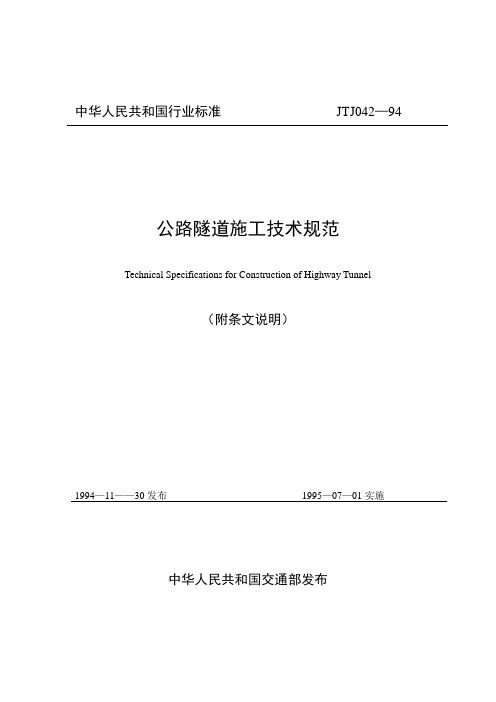 中华人民共和国行业标准 JTJ042—94

公路隧道施工技术规范

Technical Specifications for Construction of Highway Tunnel

（附条文说明）

1994—11——30 发布 1995—07—01 实施

中华人民共和国交通部发布